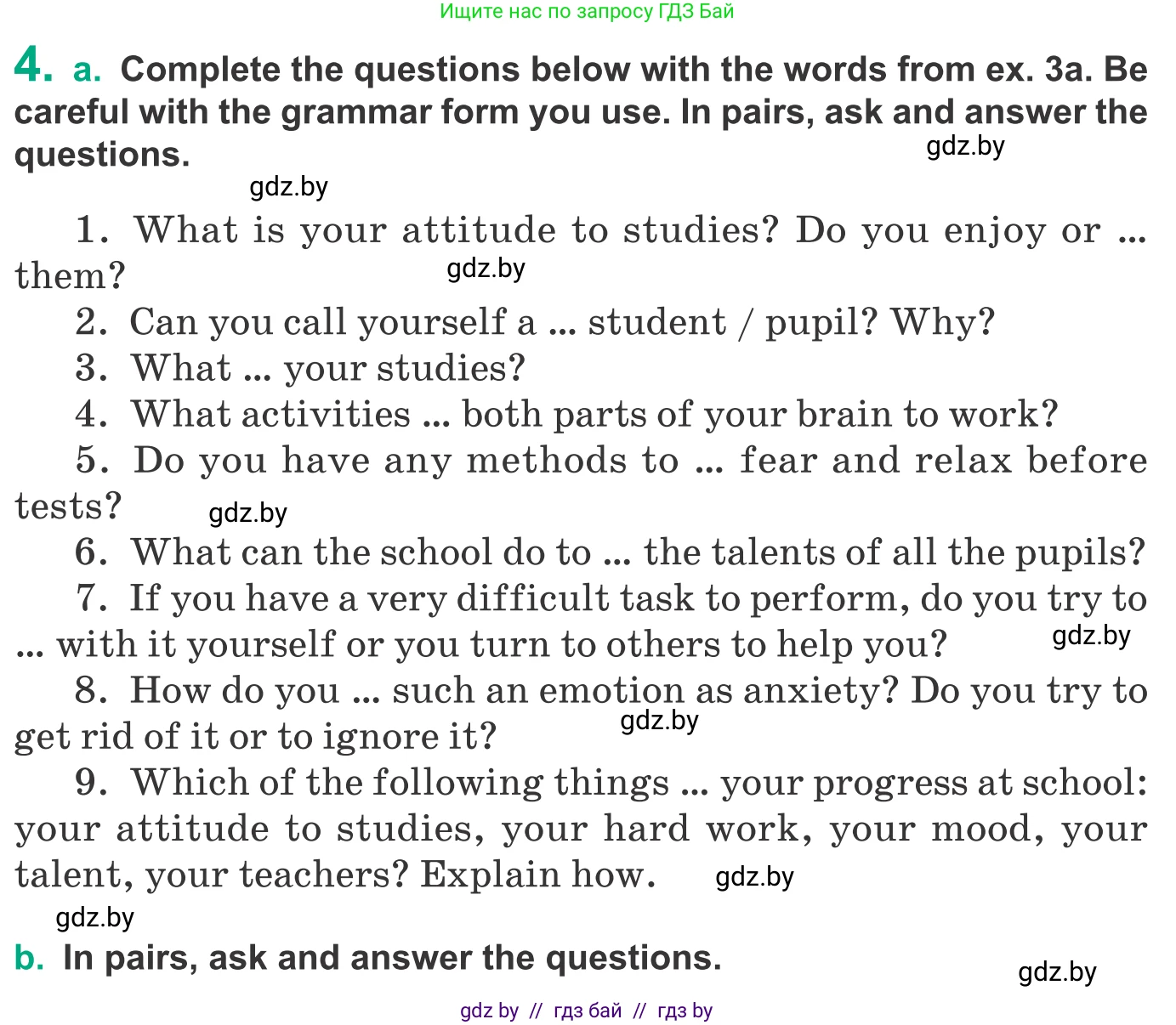 Ищите нас по запросу ГДЗ Бай

4. a. Complete the questions below with the words from ex. 3a. Be careful with the grammar form you use. In pairs, ask and answer the questions.

gdz.by

gdz.by

1. What is your attitude to studies? Do you enjoy or ... them?

gdz.by

2. Can you call yourself a ... student / pupil? Why?
3. What ... your studies?
4. What activities ... both parts of your brain to work?
5. Do you have any methods to ... fear and relax before tests?

gdz.by

6. What can the school do to ... the talents of all the pupils?
7. If you have a very difficult task to perform, do you try to ... with it yourself or you turn to others to help you?

gdz.by

8. How do you ... such an emotion as anxiety? Do you try to get rid of it or to ignore it?

gdz.by

9. Which of the following things ... your progress at school: your attitude to studies, your hard work, your mood, your talent, your teachers? Explain how.

gdz.by

gdz.by

b. In pairs, ask and answer the questions.

gdz.by

gdz by // гдз бай // гдз by